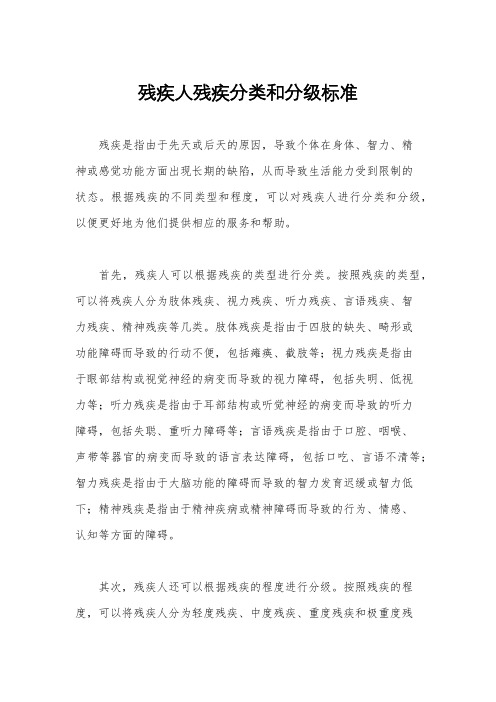 残疾人残疾分类和分级标准

残疾是指由于先天或后天的原因，导致个体在身体、智力、精神或感觉功能方面出现长期的缺陷，从而导致生活能力受到限制的状态。根据残疾的不同类型和程度，可以对残疾人进行分类和分级，以便更好地为他们提供相应的服务和帮助。

首先，残疾人可以根据残疾的类型进行分类。按照残疾的类型，可以将残疾人分为肢体残疾、视力残疾、听力残疾、言语残疾、智力残疾、精神残疾等几类。肢体残疾是指由于四肢的缺失、畸形或功能障碍而导致的行动不便，包括瘫痪、截肢等；视力残疾是指由于眼部结构或视觉神经的病变而导致的视力障碍，包括失明、低视力等；听力残疾是指由于耳部结构或听觉神经的病变而导致的听力障碍，包括失聪、重听力障碍等；言语残疾是指由于口腔、咽喉、声带等器官的病变而导致的语言表达障碍，包括口吃、言语不清等；智力残疾是指由于大脑功能的障碍而导致的智力发育迟缓或智力低下；精神残疾是指由于精神疾病或精神障碍而导致的行为、情感、认知等方面的障碍。

其次，残疾人还可以根据残疾的程度进行分级。按照残疾的程度，可以将残疾人分为轻度残疾、中度残疾、重度残疾和极重度残